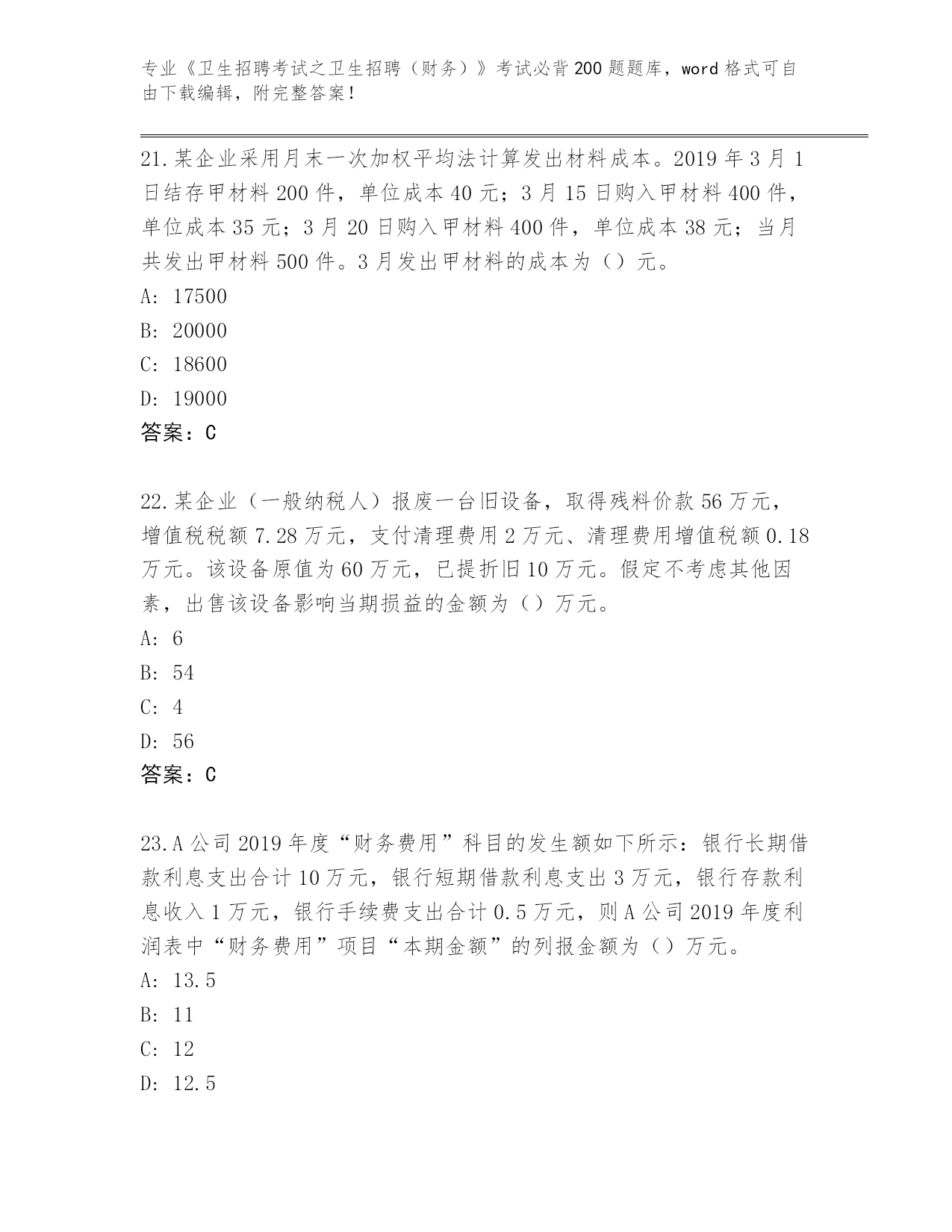 专业《卫生招聘考试之卫生招聘（财务）》考试必背200题题库，word格式可自由下载编辑，附完整答案！

21.某企业采用月末一次加权平均法计算发出材料成本。2019年3月1日结存甲材料200件，单位成本40元；3月15日购入甲材料400件，单位成本35元；3月20日购入甲材料400件，单位成本38元；当月共发出甲材料500件。3月发出甲材料的成本为（）元。
A: 17500
B: 20000
C: 18600
D: 19000
答案：C

22.某企业（一般纳税人）报废一台旧设备，取得残料价款56万元，增值税税额7.28万元，支付清理费用2万元、清理费用增值税额0.18万元。该设备原值为60万元，已提折旧10万元。假定不考虑其他因素，出售该设备影响当期损益的金额为（）万元。
A: 6
B: 54
C: 4
D: 56
答案：C

23.A公司2019年度“财务费用”科目的发生额如下所示：银行长期借款利息支出合计10万元，银行短期借款利息支出3万元，银行存款利息收入1万元，银行手续费支出合计0.5万元，则A公司2019年度利润表中“财务费用”项目“本期金额”的列报金额为（）万元。
A: 13.5
B: 11
C: 12
D: 12.5